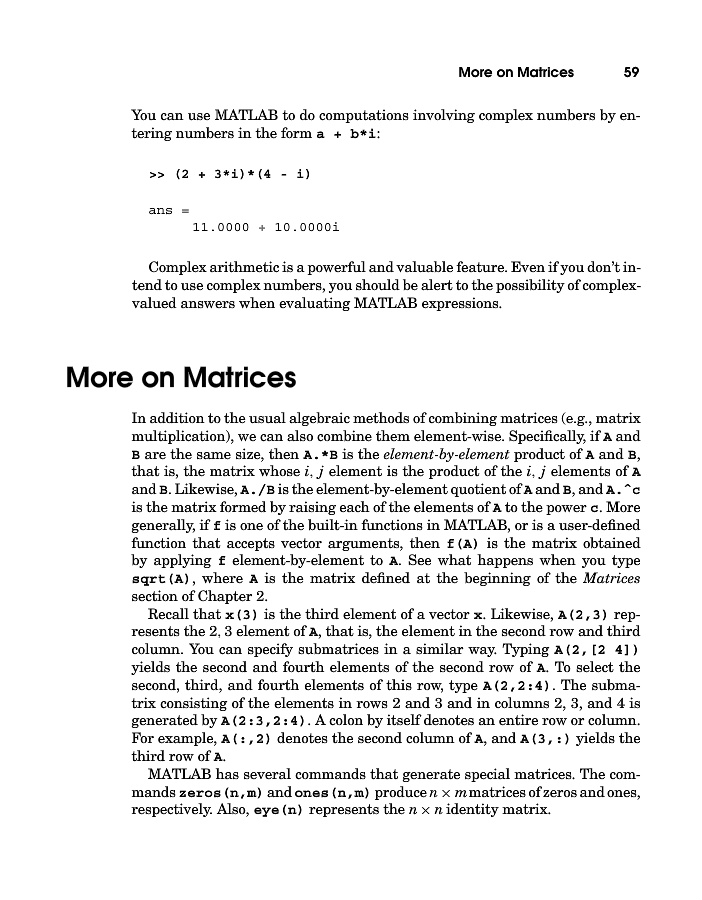 More on Matrices 59

You can use MATLAB to do computations involving complex numbers by entering numbers in the form a + b*i:

>> (2 + 3*i)*(4 - i)

ans =
11.0000 + 10.0000i

Complex arithmetic is a powerful and valuable feature. Even if you don't intend to use complex numbers, you should be alert to the possibility of complex-valued answers when evaluating MATLAB expressions.

More on Matrices

In addition to the usual algebraic methods of combining matrices (e.g., matrix multiplication), we can also combine them element-wise. Specifically, if A and B are the same size, then A.*B is the element-by-element product of A and B, that is, the matrix whose $i, j$ element is the product of the $i, j$ elements of A and B. Likewise, A./B is the element-by-element quotient of A and B, and A.^c is the matrix formed by raising each of the elements of A to the power c. More generally, if f is one of the built-in functions in MATLAB, or is a user-defined function that accepts vector arguments, then f(A) is the matrix obtained by applying f element-by-element to A. See what happens when you type sqrt(A), where A is the matrix defined at the beginning of the Matrices section of Chapter 2.

Recall that x(3) is the third element of a vector x. Likewise, A(2,3) represents the 2, 3 element of A, that is, the element in the second row and third column. You can specify submatrices in a similar way. Typing A(2,[2 4]) yields the second and fourth elements of the second row of A. To select the second, third, and fourth elements of this row, type A(2,2:4). The submatrix consisting of the elements in rows 2 and 3 and in columns 2, 3, and 4 is generated by A(2:3,2:4). A colon by itself denotes an entire row or column. For example, A(:,2) denotes the second column of A, and A(3,:) yields the third row of A.

MATLAB has several commands that generate special matrices. The commands zeros(n,m) and ones(n,m) produce $n \times m$ matrices of zeros and ones, respectively. Also, eye(n) represents the $n \times n$ identity matrix.